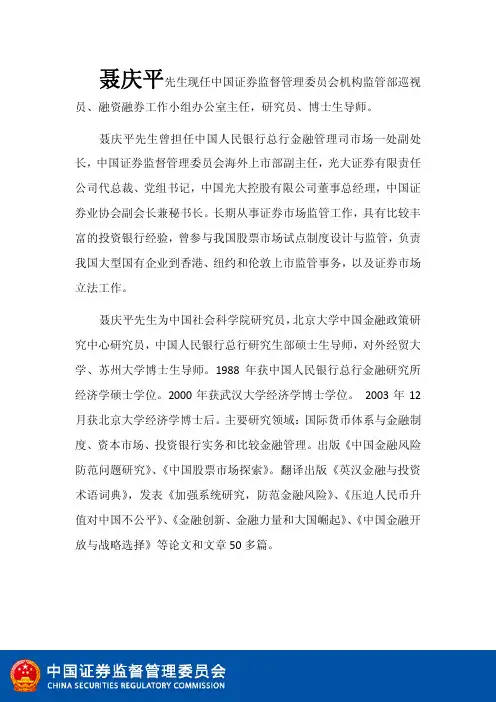 聂庆平先生现任中国证券监督管理委员会机构监管部巡视员、融资融券工作小组办公室主任，研究员、博士生导师。

聂庆平先生曾担任中国人民银行总行金融管理司市场一处副处长，中国证券监督管理委员会海外上市部副主任，光大证券有限责任公司代总裁、党组书记，中国光大控股有限公司董事总经理，中国证券业协会副会长兼秘书长。长期从事证券市场监管工作，具有比较丰富的投资银行经验，曾参与我国股票市场试点制度设计与监管，负责我国大型国有企业到香港、纽约和伦敦上市监管事务，以及证券市场立法工作。

聂庆平先生为中国社会科学院研究员，北京大学中国金融政策研究中心研究员，中国人民银行总行研究生部硕士生导师，对外经贸大学、苏州大学博士生导师。1988 年获中国人民银行总行金融研究所经济学硕士学位。2000 年获武汉大学经济学博士学位。 2003 年 12 月获北京大学经济学博士后。主要研究领域：国际货币体系与金融制度、资本市场、投资银行实务和比较金融管理。出版《中国金融风险防范问题研究》、《中国股票市场探索》。翻译出版《英汉金融与投资术语词典》，发表《加强系统研究，防范金融风险》、《压迫人民币升值对中国不公平》、《金融创新、金融力量和大国崛起》、《中国金融开放与战略选择》等论文和文章 50 多篇。

中国证券监督管理委员会
CHINA SECURITIES REGULATORY COMMISSION